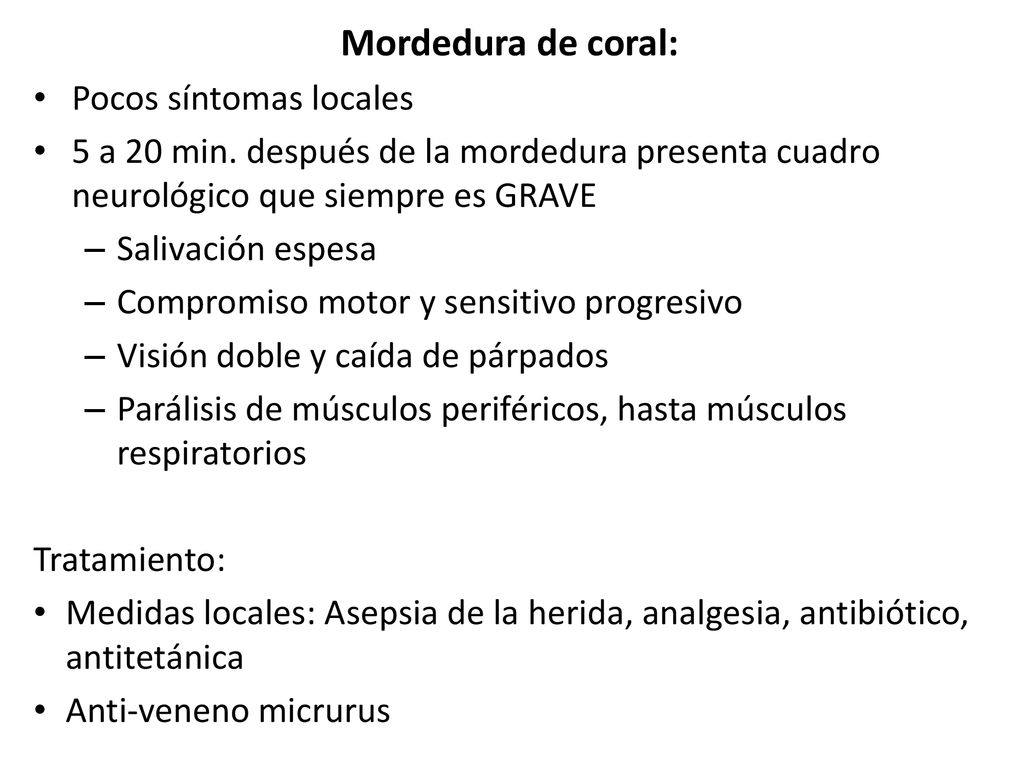 Mordedura de coral:

• Pocos síntomas locales
• 5 a 20 min. después de la mordedura presenta cuadro neurológico que siempre es GRAVE
  – Salivación espesa
  – Compromiso motor y sensitivo progresivo
  – Visión doble y caída de párpados
  – Parálisis de músculos periféricos, hasta músculos respiratorios

Tratamiento:
• Medidas locales: Asepsia de la herida, analgesia, antibiótico, antitetánica
• Anti-veneno micrurus